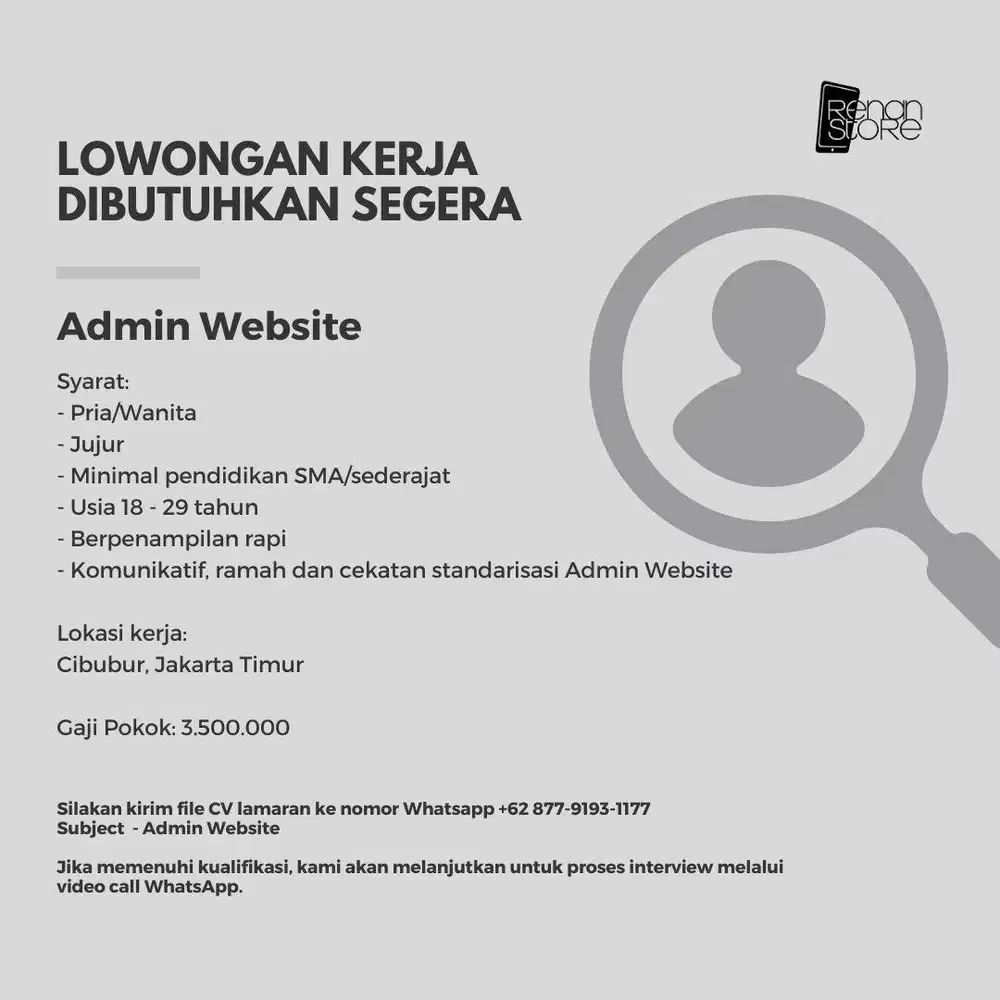 Renan Store

LOWONGAN KERJA
DIBUTUHKAN SEGERA

Admin Website

Syarat:
- Pria/Wanita
- Jujur
- Minimal pendidikan SMA/sederajat
- Usia 18 - 29 tahun
- Berpenampilan rapi
- Komunikatif, ramah dan cekatan standarisasi Admin Website

Lokasi kerja:
Cibubur, Jakarta Timur

Gaji Pokok: 3.500.000

Silakan kirim file CV lamaran ke nomor Whatsapp +62 877-9193-1177
Subject - Admin Website

Jika memenuhi kualifikasi, kami akan melanjutkan untuk proses interview melalui video call WhatsApp.